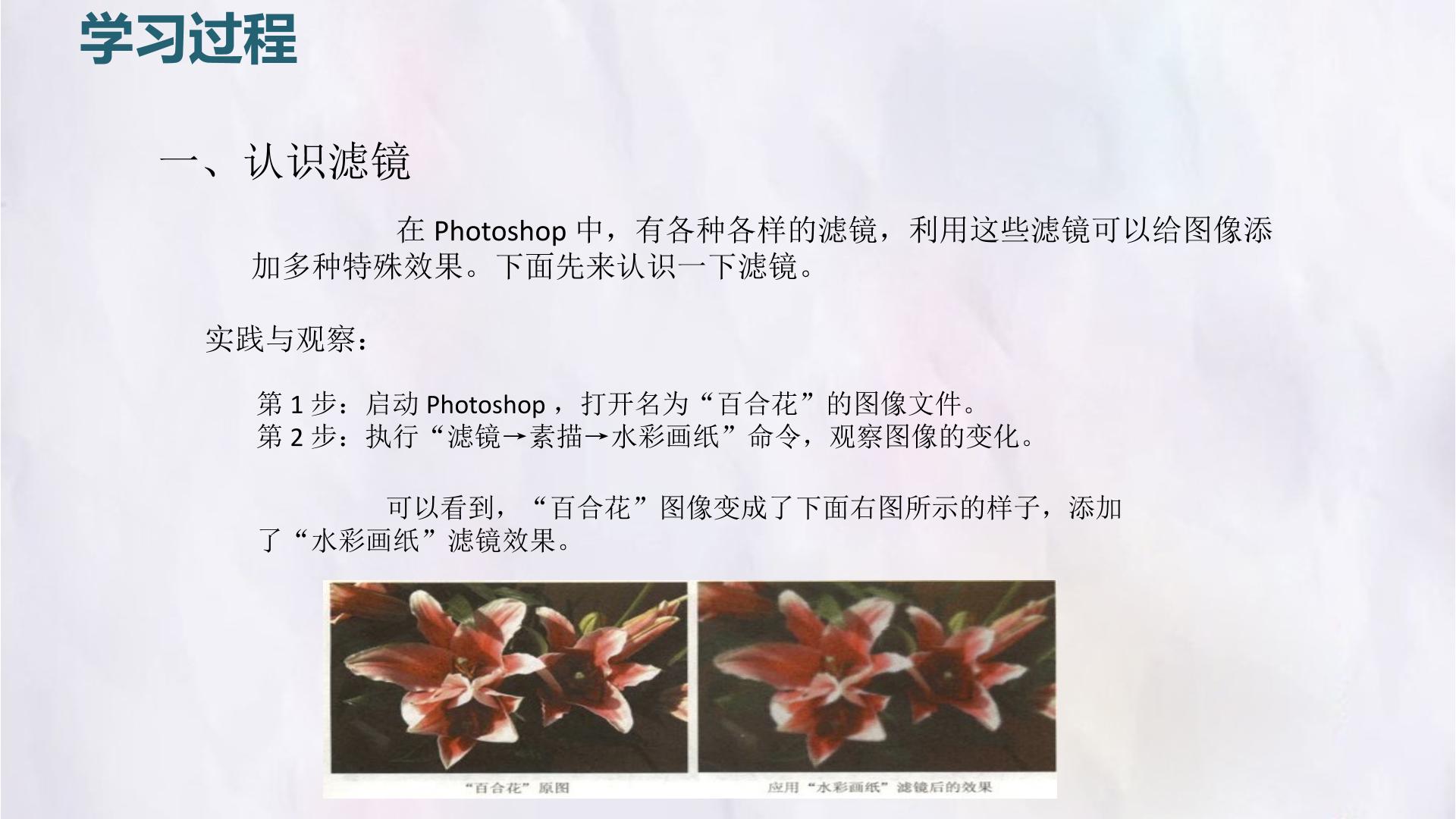 学习过程

一、认识滤镜

在Photoshop中，有各种各样的滤镜，利用这些滤镜可以给图像添加多种特殊效果。下面先来认识一下滤镜。

实践与观察：

第1步：启动Photoshop，打开名为“百合花”的图像文件。
第2步：执行“滤镜→素描→水彩画纸”命令，观察图像的变化。

可以看到，“百合花”图像变成了下面右图所示的样子，添加了“水彩画纸”滤镜效果。

“百合花”原图

应用“水彩画纸”滤镜后的效果